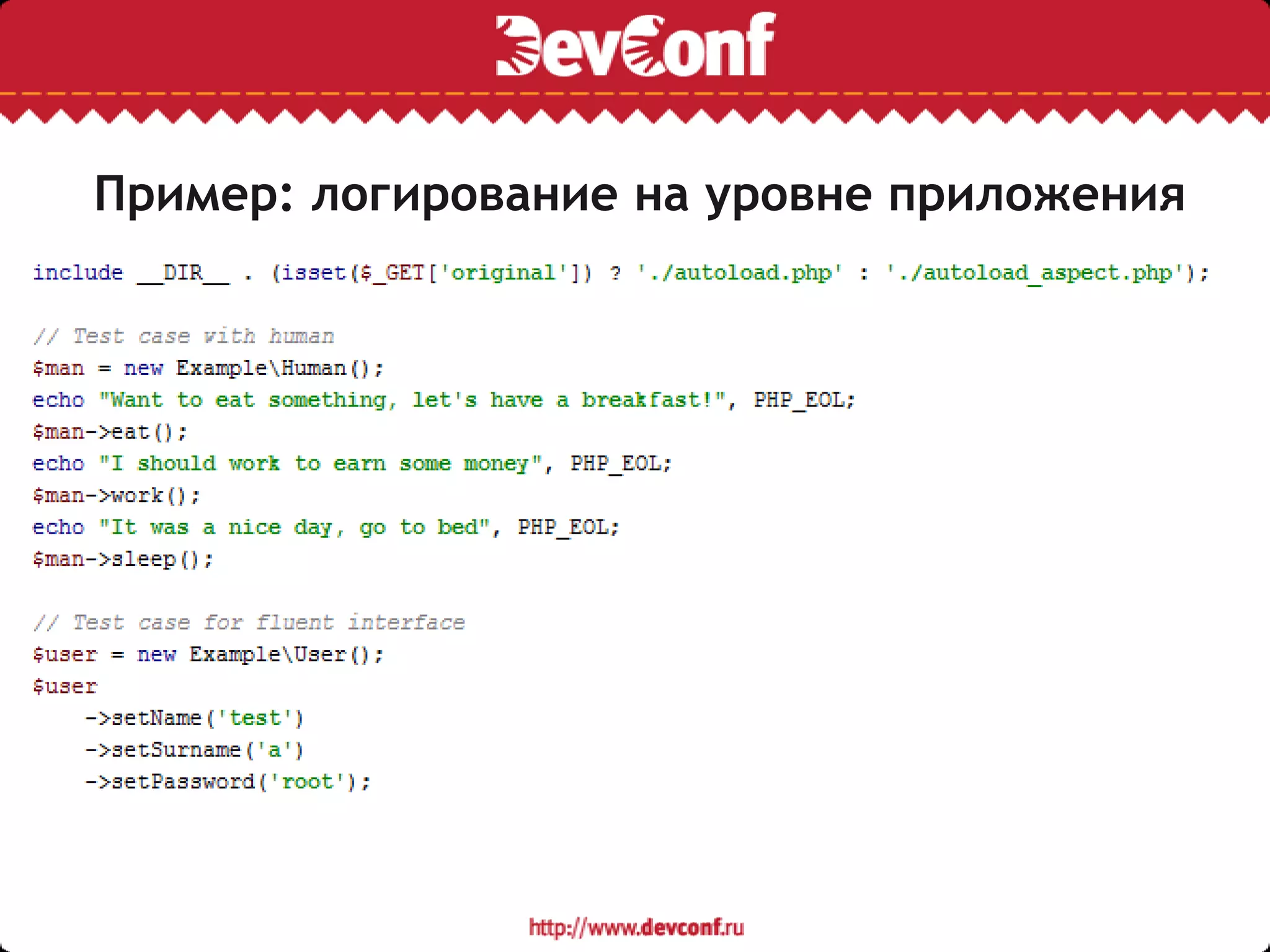 DevConf

Пример: логирование на уровне приложения

include __DIR__ . (isset($_GET['original']) ? './autoload.php' : './autoload_aspect.php');

// Test case with human
$man = new Example\Human();
echo "Want to eat something, let's have a breakfast!", PHP_EOL;
$man->eat();
echo "I should work to earn some money", PHP_EOL;
$man->work();
echo "It was a nice day, go to bed", PHP_EOL;
$man->sleep();

// Test case for fluent interface
$user = new Example\User();
$user
    ->setName('test')
    ->setSurname('a')
    ->setPassword('root');

http://www.devconf.ru